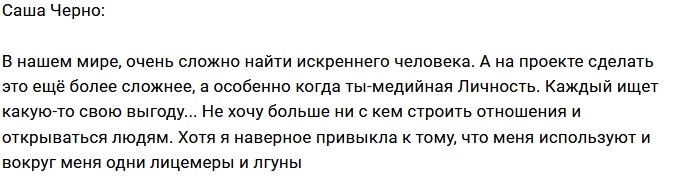 Саша Черно:

В нашем мире, очень сложно найти искреннего человека. А на проекте сделать это ещё более сложнее, а особенно когда ты-медийная Личность. Каждый ищет какую-то свою выгоду... Не хочу больше ни с кем строить отношения и открываться людям. Хотя я наверное привыкла к тому, что меня используют и вокруг меня одни лицемеры и лгуны